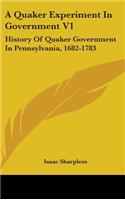 A Quaker Experiment In Government V1

History Of Quaker Government In Pennsylvania, 1682-1783

Isaac Sharpless